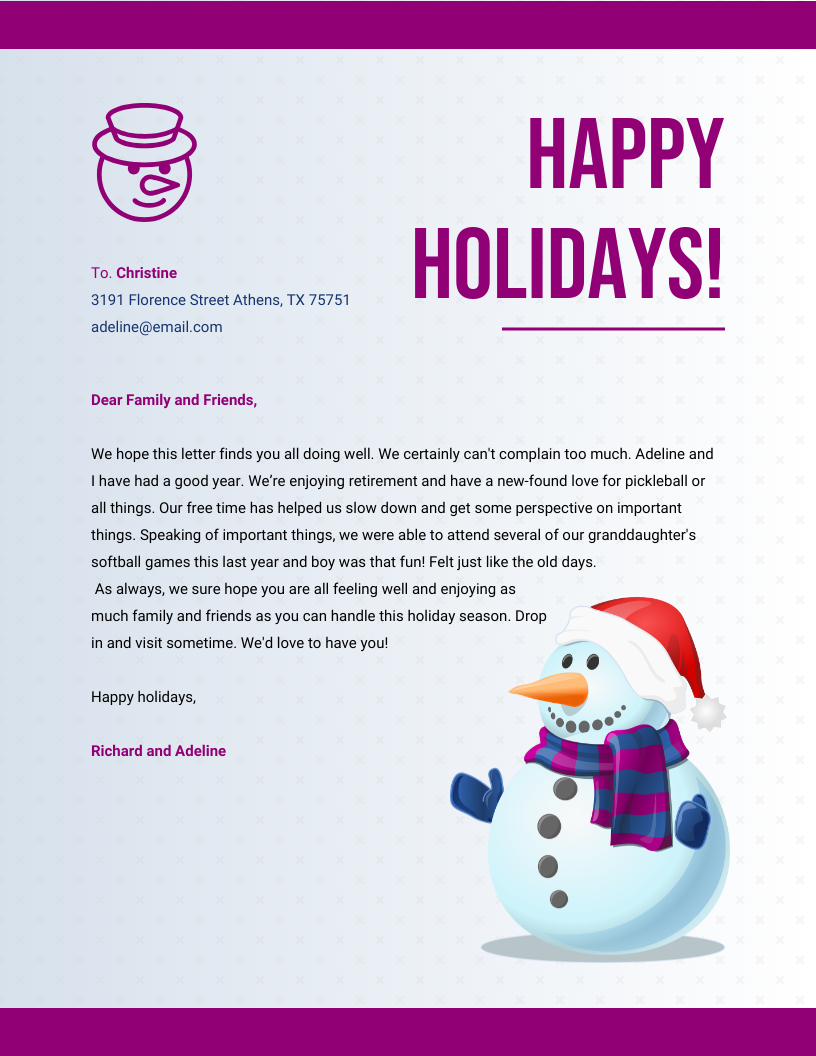 HAPPY HOLIDAYS!

To. Christine
3191 Florence Street Athens, TX 75751
adeline@email.com

Dear Family and Friends,

We hope this letter finds you all doing well. We certainly can't complain too much. Adeline and I have had a good year. We're enjoying retirement and have a new-found love for pickleball or all things. Our free time has helped us slow down and get some perspective on important things. Speaking of important things, we were able to attend several of our granddaughter's softball games this last year and boy was that fun! Felt just like the old days.
As always, we sure hope you are all feeling well and enjoying as much family and friends as you can handle this holiday season. Drop in and visit sometime. We'd love to have you!

Happy holidays,

Richard and Adeline